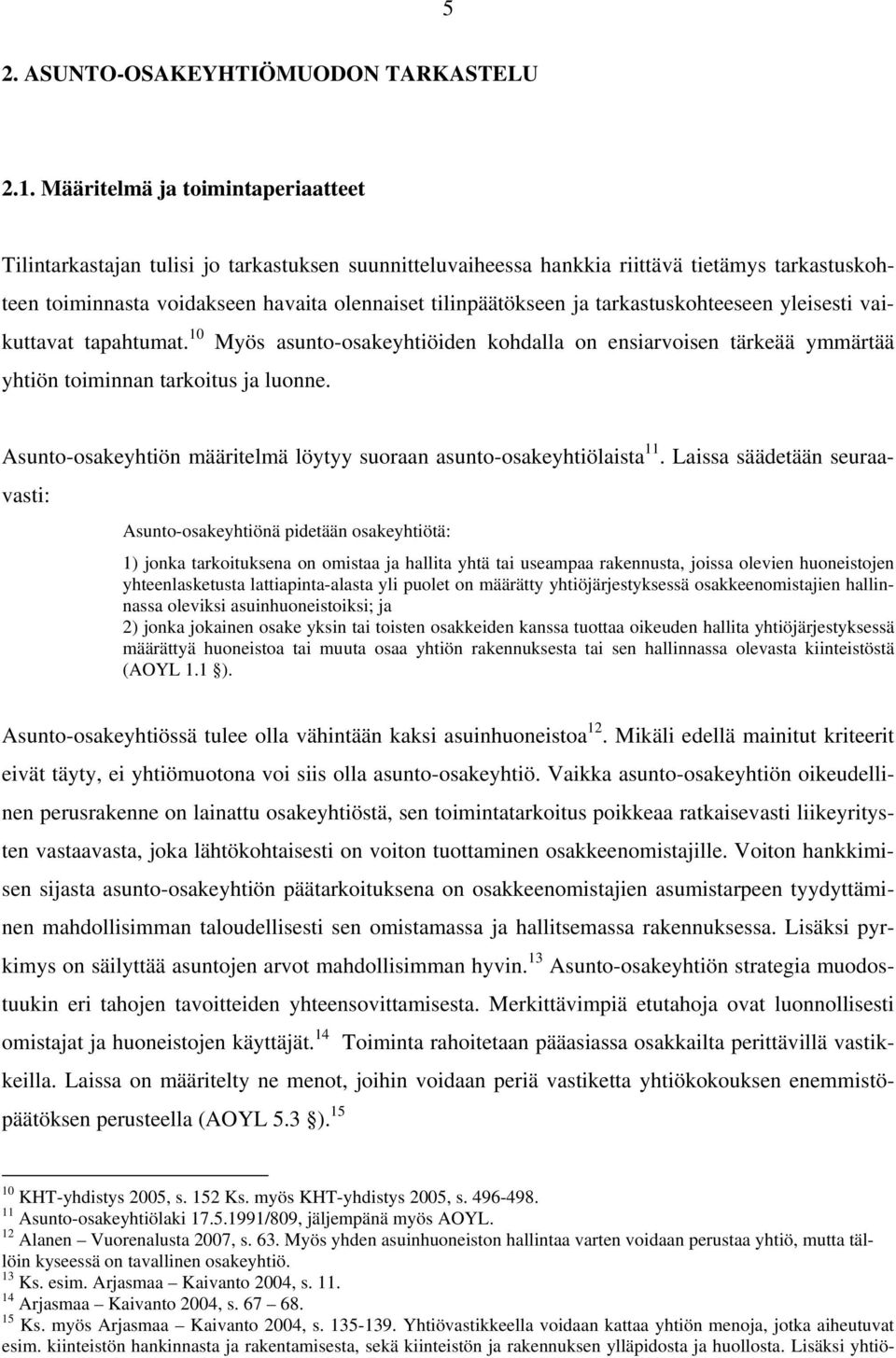 5

2. ASUNTO-OSAKEYHTIÖMUODON TARKASTELU

2.1. Määritelmä ja toimintaperiaatteet

Tilintarkastajan tulisi jo tarkastuksen suunnitteluvaiheessa hankkia riittävä tietämys tarkastuskohteen toiminnasta voidakseen havaita olennaiset tilinpäätökseen ja tarkastuskohteeseen yleisesti vaikuttavat tapahtumat.$^{10}$ Myös asunto-osakeyhtiöiden kohdalla on ensiarvoisen tärkeää ymmärtää yhtiön toiminnan tarkoitus ja luonne.

Asunto-osakeyhtiön määritelmä löytyy suoraan asunto-osakeyhtiölaista$^{11}$. Laissa säädetään seuraavasti:

Asunto-osakeyhtiönä pidetään osakeyhtiötä:

1) jonka tarkoituksena on omistaa ja hallita yhtä tai useampaa rakennusta, joissa olevien huoneistojen yhteenlasketusta lattiapinta-alasta yli puolet on määrätty yhtiöjärjestyksessä osakkeenomistajien hallinnassa oleviksi asuinhuoneistoiksi; ja
2) jonka jokainen osake yksin tai toisten osakkeiden kanssa tuottaa oikeuden hallita yhtiöjärjestyksessä määrättyä huoneistoa tai muuta osaa yhtiön rakennuksesta tai sen hallinnassa olevasta kiinteistöstä (AOYL 1.1 §).

Asunto-osakeyhtiössä tulee olla vähintään kaksi asuinhuoneistoa$^{12}$. Mikäli edellä mainitut kriteerit eivät täyty, ei yhtiömuotona voi siis olla asunto-osakeyhtiö. Vaikka asunto-osakeyhtiön oikeudellinen perusrakenne on lainattu osakeyhtiöstä, sen toimintatarkoitus poikkeaa ratkaisevasti liikeyritysten vastaavasta, joka lähtökohtaisesti on voiton tuottaminen osakkeenomistajille. Voiton hankkimisen sijasta asunto-osakeyhtiön päätarkoituksena on osakkeenomistajien asumistarpeen tyydyttäminen mahdollisimman taloudellisesti sen omistamassa ja hallitsemassa rakennuksessa. Lisäksi pyrkimys on säilyttää asuntojen arvot mahdollisimman hyvin.$^{13}$ Asunto-osakeyhtiön strategia muodostuukin eri tahojen tavoitteiden yhteensovittamisesta. Merkittävimpiä etutahoja ovat luonnollisesti omistajat ja huoneistojen käyttäjät.$^{14}$ Toiminta rahoitetaan pääasiassa osakkailta perittävillä vastikkeilla. Laissa on määritelty ne menot, joihin voidaan periä vastiketta yhtiökokouksen enemmistöpäätöksen perusteella (AOYL 5.3 §).$^{15}$

$^{10}$ KHT-yhdistys 2005, s. 152 Ks. myös KHT-yhdistys 2005, s. 496-498.
$^{11}$ Asunto-osakeyhtiölaki 17.5.1991/809, jäljempänä myös AOYL.
$^{12}$ Alanen – Vuorenalusta 2007, s. 63. Myös yhden asuinhuoneiston hallintaa varten voidaan perustaa yhtiö, mutta tällöin kyseessä on tavallinen osakeyhtiö.
$^{13}$ Ks. esim. Arjasmaa – Kaivanto 2004, s. 11.
$^{14}$ Arjasmaa – Kaivanto 2004, s. 67 – 68.
$^{15}$ Ks. myös Arjasmaa – Kaivanto 2004, s. 135-139. Yhtiövastikkeella voidaan kattaa yhtiön menoja, jotka aiheutuvat esim. kiinteistön hankinnasta ja rakentamisesta, sekä kiinteistön ja rakennuksen ylläpidosta ja huollosta. Lisäksi yhtiö-